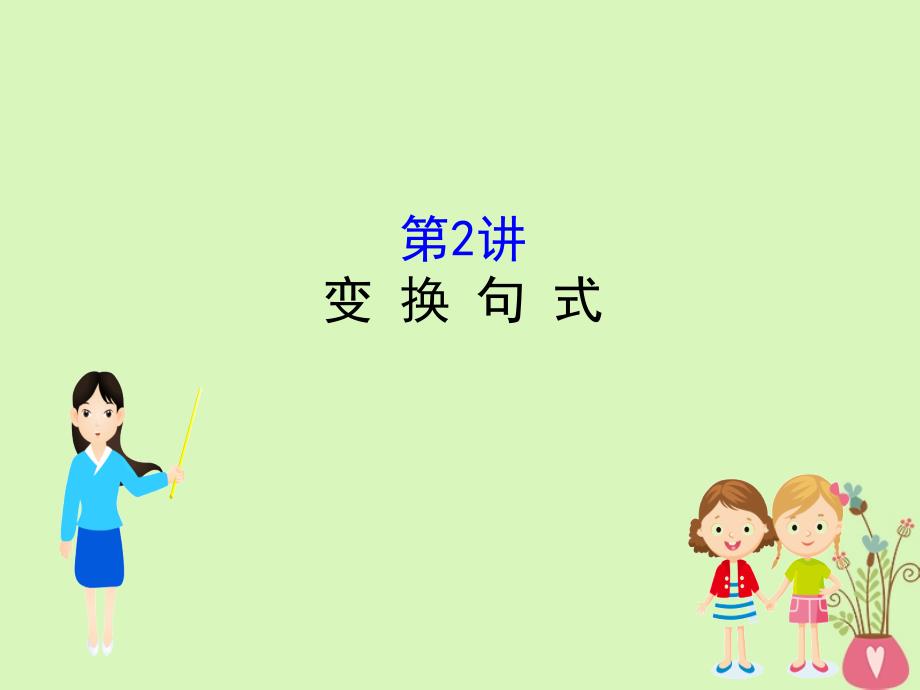 第2讲
变 换 句 式